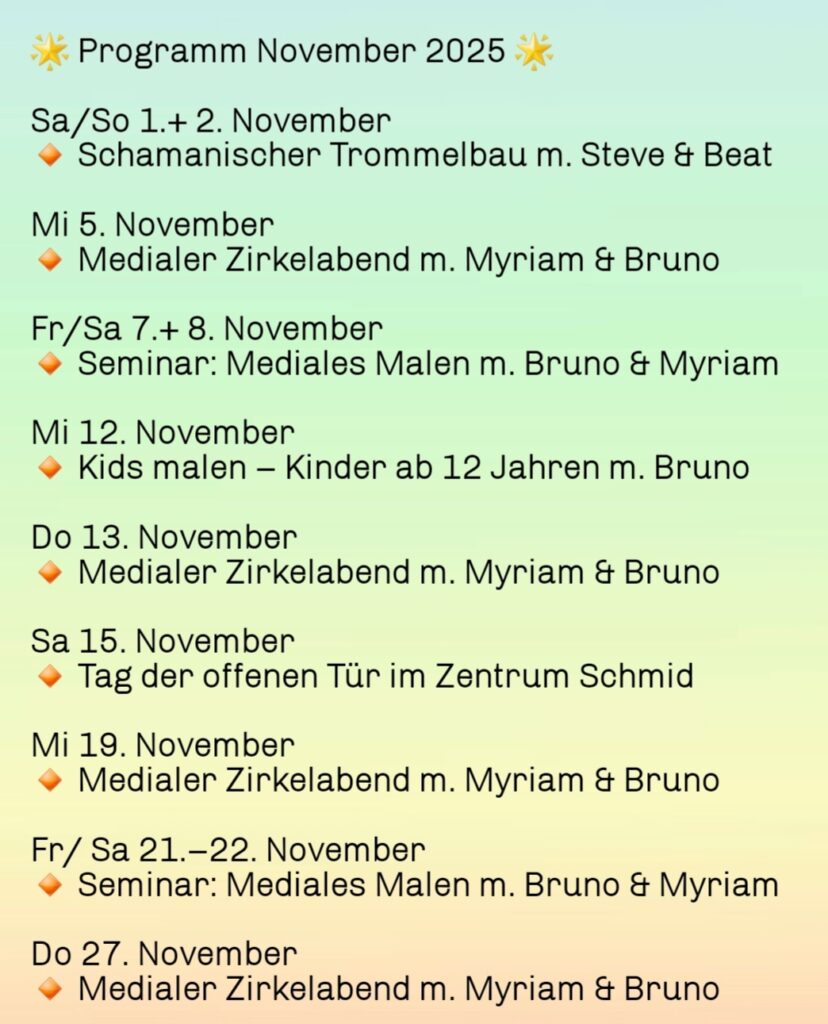 🌟 Programm November 2025 🌟

Sa/So 1.+ 2. November
🔸 Schamanischer Trommelbau m. Steve & Beat

Mi 5. November
🔸 Medialer Zirkelabend m. Myriam & Bruno

Fr/Sa 7.+ 8. November
🔸 Seminar: Mediales Malen m. Bruno & Myriam

Mi 12. November
🔸 Kids malen – Kinder ab 12 Jahren m. Bruno

Do 13. November
🔸 Medialer Zirkelabend m. Myriam & Bruno

Sa 15. November
🔸 Tag der offenen Tür im Zentrum Schmid

Mi 19. November
🔸 Medialer Zirkelabend m. Myriam & Bruno

Fr/ Sa 21.–22. November
🔸 Seminar: Mediales Malen m. Bruno & Myriam

Do 27. November
🔸 Medialer Zirkelabend m. Myriam & Bruno